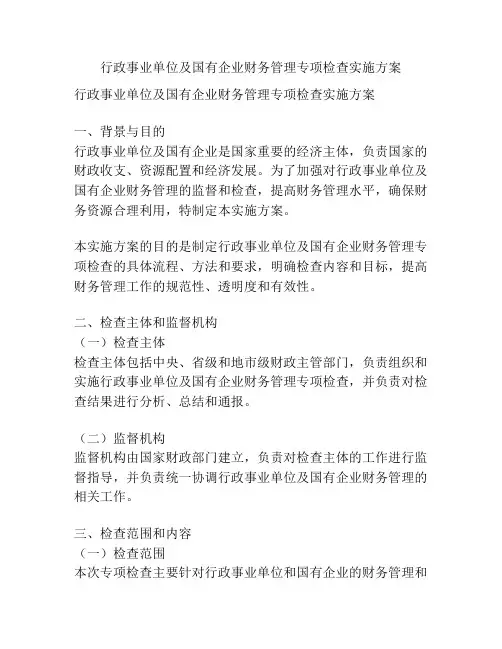 行政事业单位及国有企业财务管理专项检查实施方案

行政事业单位及国有企业财务管理专项检查实施方案

一、背景与目的
行政事业单位及国有企业是国家重要的经济主体，负责国家的财政收支、资源配置和经济发展。为了加强对行政事业单位及国有企业财务管理的监督和检查，提高财务管理水平，确保财务资源合理利用，特制定本实施方案。

本实施方案的目的是制定行政事业单位及国有企业财务管理专项检查的具体流程、方法和要求，明确检查内容和目标，提高财务管理工作的规范性、透明度和有效性。

二、检查主体和监督机构
（一）检查主体
检查主体包括中央、省级和地市级财政主管部门，负责组织和实施行政事业单位及国有企业财务管理专项检查，并负责对检查结果进行分析、总结和通报。

（二）监督机构
监督机构由国家财政部门建立，负责对检查主体的工作进行监督指导，并负责统一协调行政事业单位及国有企业财务管理的相关工作。

三、检查范围和内容
（一）检查范围
本次专项检查主要针对行政事业单位和国有企业的财务管理和